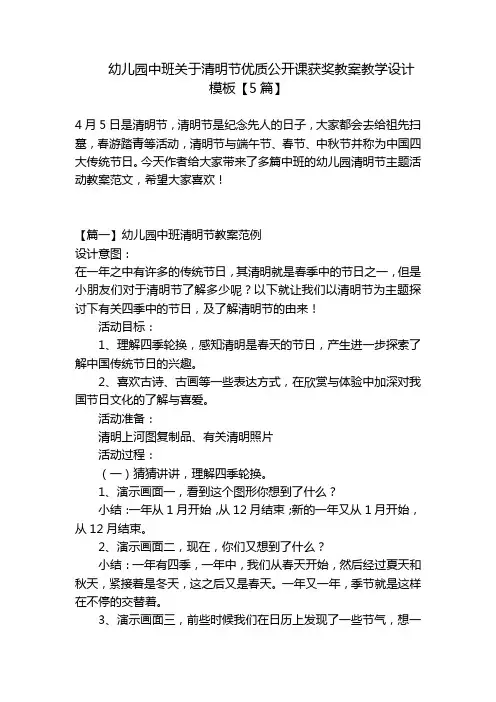 幼儿园中班关于清明节优质公开课获奖教案教学设计模板【5 篇】

4 月 5 日是清明节，清明节是纪念先人的日子，大家都会去给祖先扫墓，春游踏青等活动，清明节与端午节、春节、中秋节并称为中国四大传统节日。今天作者给大家带来了多篇中班的幼儿园清明节主题活动教案范文，希望大家喜欢！

【篇一】幼儿园中班清明节教案范例
设计意图：
在一年之中有许多的传统节日，其清明就是春季中的节日之一，但是小朋友们对于清明节了解多少呢？以下就让我们以清明节为主题探讨下有关四季中的节日，及了解清明节的由来！
活动目标：
1、理解四季轮换，感知清明是春天的节日，产生进一步探索了解中国传统节日的兴趣。
2、喜欢古诗、古画等一些表达方式，在欣赏与体验中加深对我国节日文化的了解与喜爱。
活动准备：
清明上河图复制品、有关清明照片
活动过程：
（一）猜猜讲讲，理解四季轮换。
1、演示画面一，看到这个图形你想到了什么？
小结：一年从 1 月开始，从 12 月结束；新的一年又从 1 月开始，从 12 月结束。
2、演示画面二，现在，你们又想到了什么？
小结：一年有四季，一年中，我们从春天开始，然后经过夏天和秋天，紧接着是冬天，这之后又是春天。一年又一年，季节就是这样在不停的交替着。
3、演示画面三，前些时候我们在日历上发现了一些节气，想一